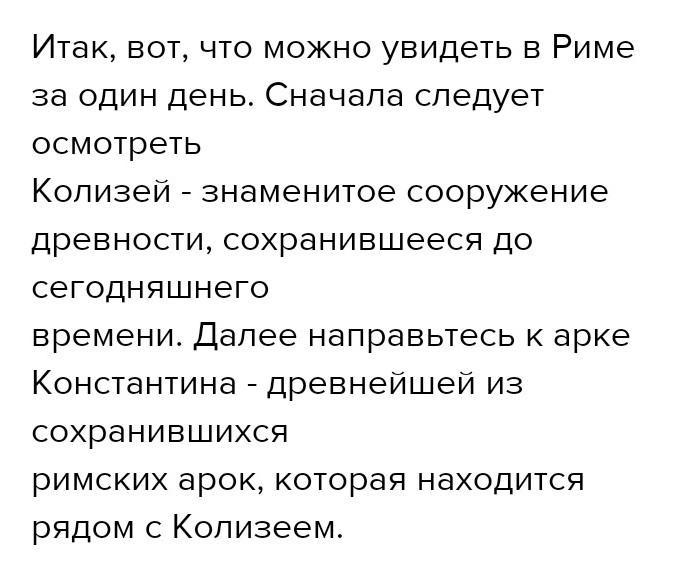 Итак, вот, что можно увидеть в Риме за один день. Сначала следует осмотреть Колизей - знаменитое сооружение древности, сохранившееся до сегодняшнего времени. Далее направьтесь к арке Константина - древнейшей из сохранившихся римских арок, которая находится рядом с Колизеем.